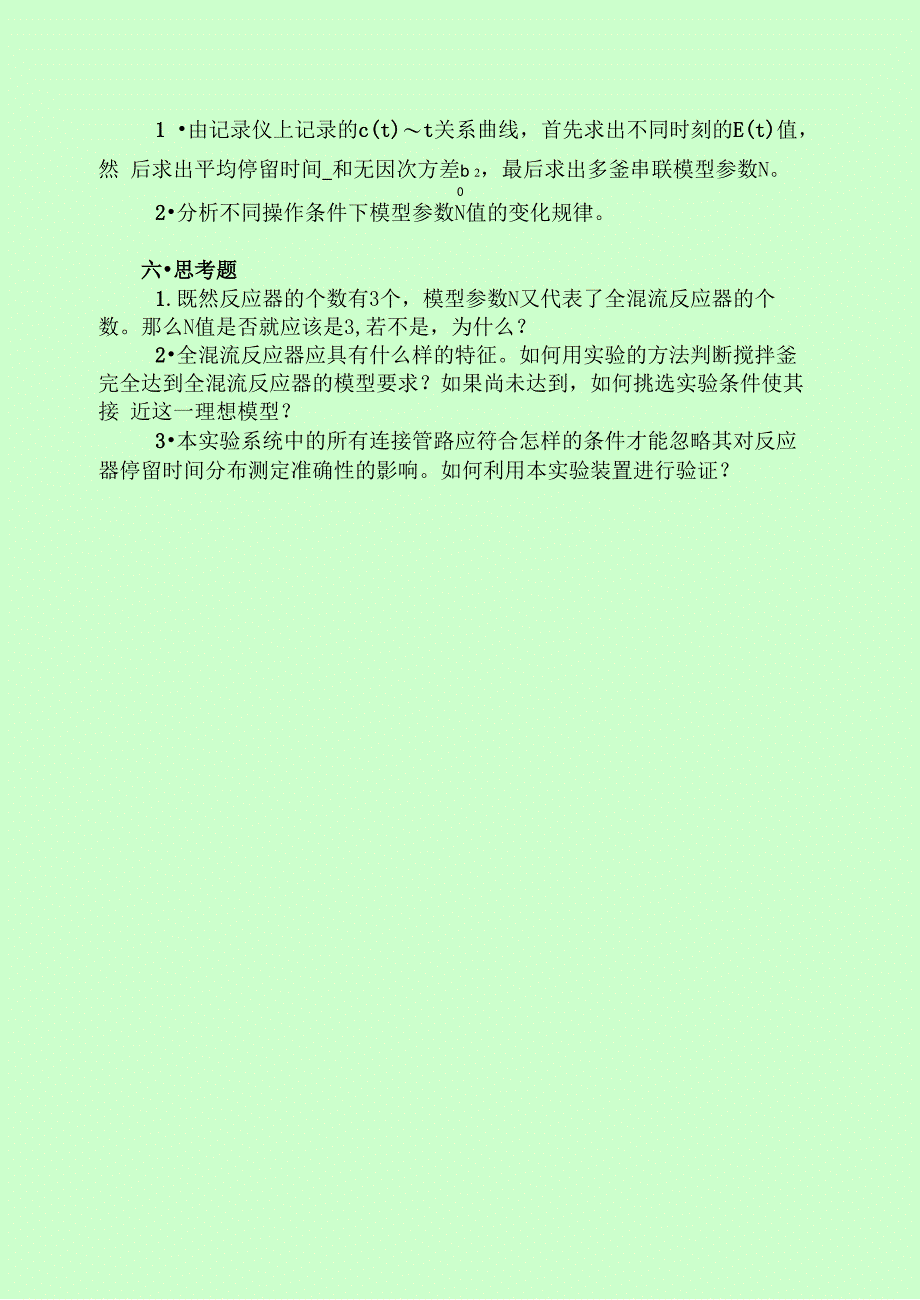 1 •由记录仪上记录的c(t)～t关系曲线，首先求出不同时刻的E(t)值，然 后求出平均停留时间_和无因次方差b 2，最后求出多釜串联模型参数N。
0

2•分析不同操作条件下模型参数N值的变化规律。

六•思考题

1.既然反应器的个数有3个，模型参数N又代表了全混流反应器的个数。那么N值是否就应该是3,若不是，为什么？

2•全混流反应器应具有什么样的特征。如何用实验的方法判断搅拌釜完全达到全混流反应器的模型要求？如果尚未达到，如何挑选实验条件使其接 近这一理想模型？

3•本实验系统中的所有连接管路应符合怎样的条件才能忽略其对反应器停留时间分布测定准确性的影响。如何利用本实验装置进行验证？